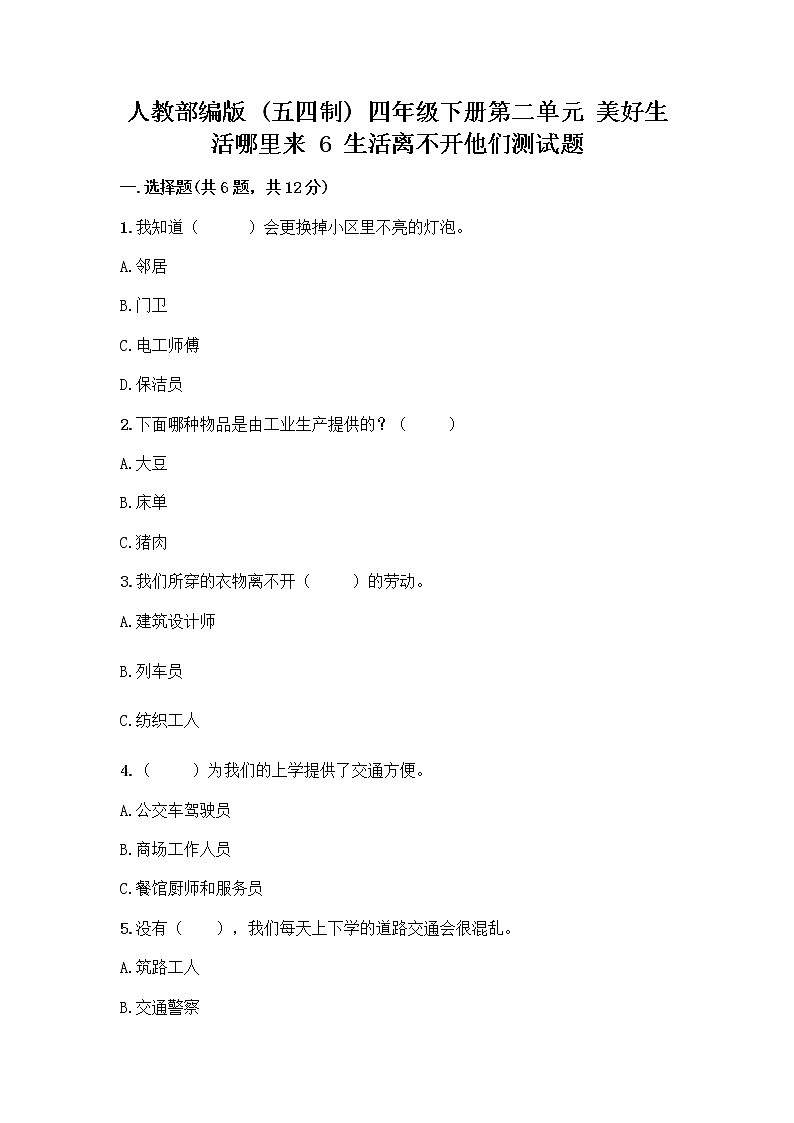 人教部编版（五四制）四年级下册第二单元 美好生活哪里来 6 生活离不开他们测试题

一.选择题(共6题，共12分)

1.我知道（　　）会更换掉小区里不亮的灯泡。

A.邻居

B.门卫

C.电工师傅

D.保洁员

2.下面哪种物品是由工业生产提供的？（　　）

A.大豆

B.床单

C.猪肉

3.我们所穿的衣物离不开（　　）的劳动。

A.建筑设计师

B.列车员

C.纺织工人

4.（　　）为我们的上学提供了交通方便。

A.公交车驾驶员

B.商场工作人员

C.餐馆厨师和服务员

5.没有（　　），我们每天上下学的道路交通会很混乱。

A.筑路工人

B.交通警察